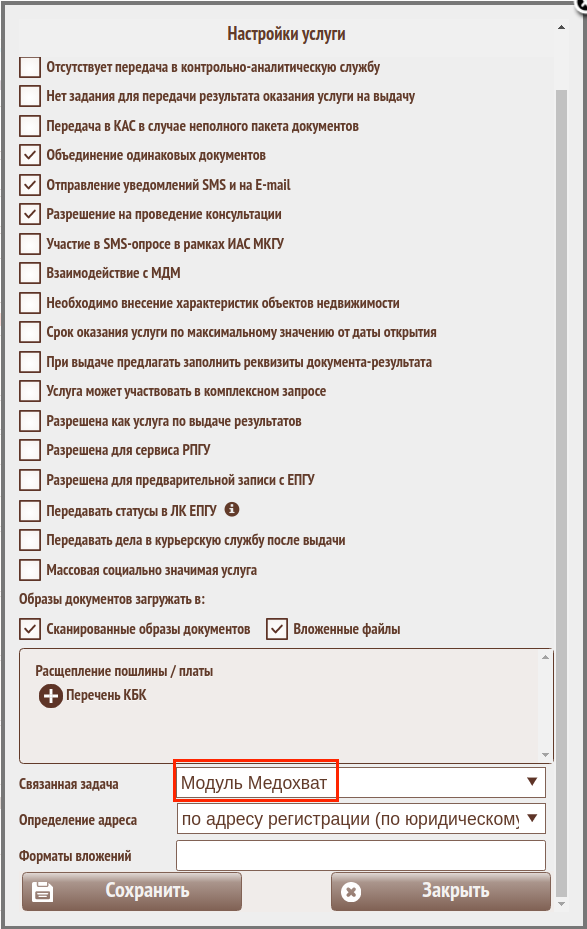 Настройки услуги

Отсутствует передача в контрольно-аналитическую службу

Нет задания для передачи результата оказания услуги на выдачу

Передача в КАС в случае неполного пакета документов

Объединение одинаковых документов

Отправление уведомлений SMS и на E-mail

Разрешение на проведение консультации

Участие в SMS-опросе в рамках ИАС МКГУ

Взаимодействие с МДМ

Необходимо внесение характеристик объектов недвижимости

Срок оказания услуги по максимальному значению от даты открытия

При выдаче предлагать заполнить реквизиты документа-результата

Услуга может участвовать в комплексном запросе

Разрешена как услуга по выдаче результатов

Разрешена для сервиса РПГУ

Разрешена для предварительной записи с ЕПГУ

Передавать статусы в ЛК ЕПГУ

Передавать дела в курьерскую службу после выдачи

Массовая социально значимая услуга

Образы документов загружать в:

Сканированные образы документов

Вложенные файлы

Расщепление пошлины / платы

Перечень КБК

Связанная задача
Модуль Медохват

Определение адреса
по адресу регистрации (по юридическому

Форматы вложений

Сохранить

Закрыть